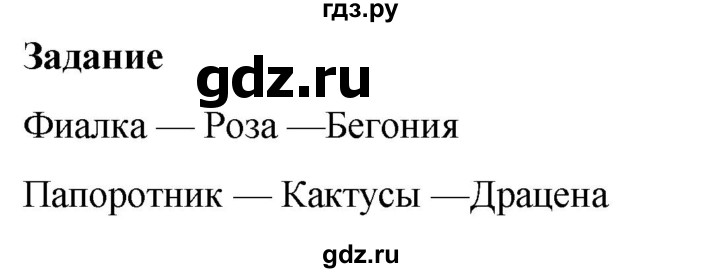 гдз.ру

Задание

gdz.ru

Фиалка — Роза —Бегония

Папоротник — Кактусы —Драцена

gdz.ru